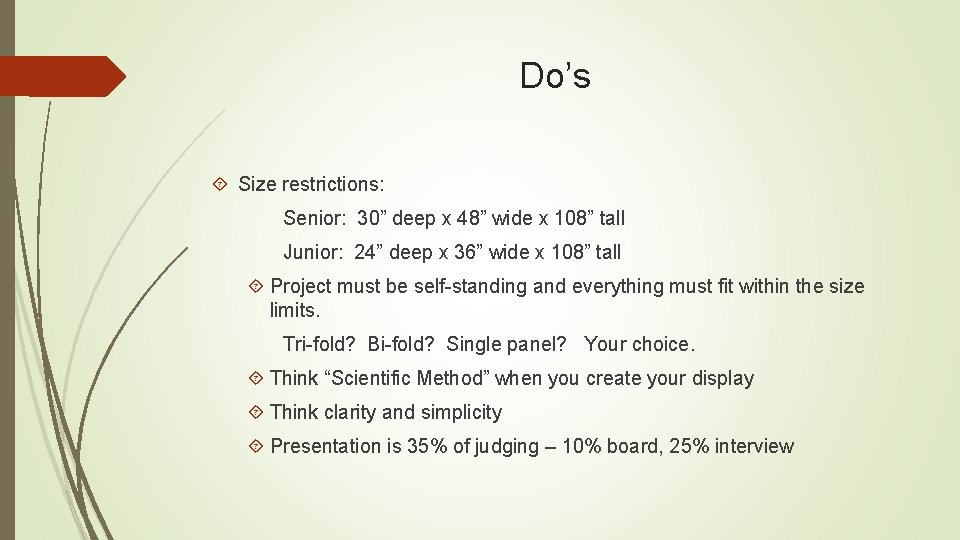 Do’s

Size restrictions:

Senior: 30” deep x 48” wide x 108” tall

Junior: 24” deep x 36” wide x 108” tall

Project must be self-standing and everything must fit within the size limits.

Tri-fold? Bi-fold? Single panel? Your choice.

Think “Scientific Method” when you create your display

Think clarity and simplicity

Presentation is 35% of judging – 10% board, 25% interview